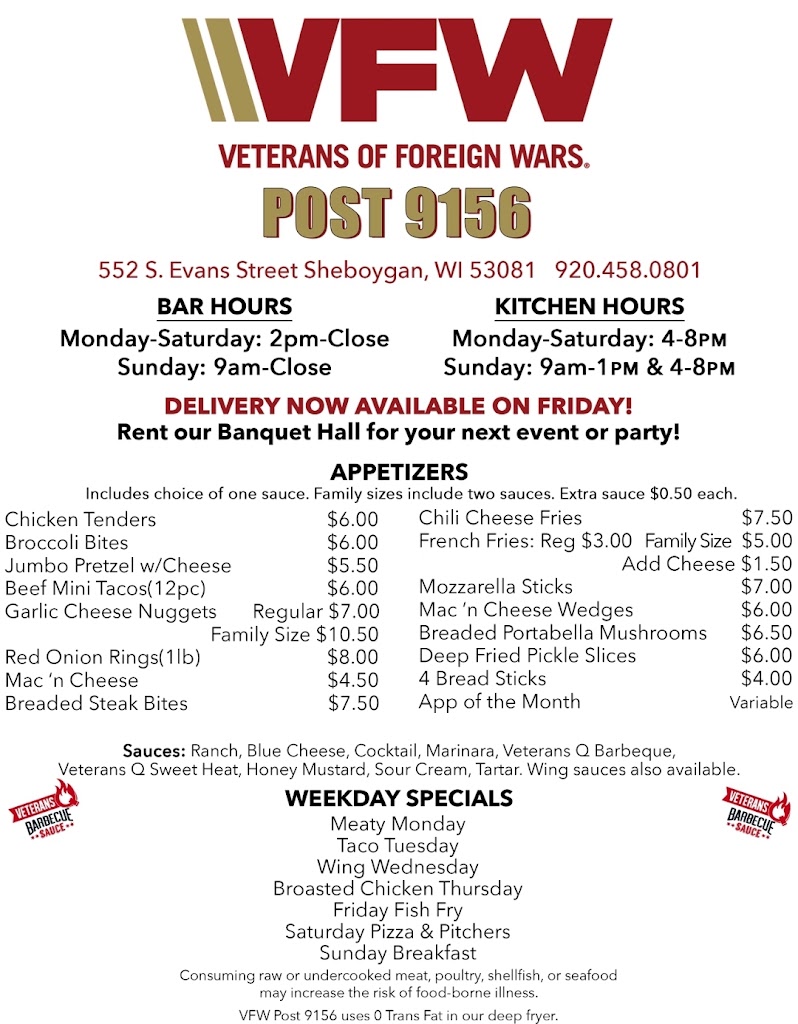 VFW
VETERANS OF FOREIGN WARS.
POST 9156

552 S. Evans Street Sheboygan, WI 53081 920.458.0801

BAR HOURS
Monday-Saturday: 2pm-Close
Sunday: 9am-Close

KITCHEN HOURS
Monday-Saturday: 4-8PM
Sunday: 9am-1PM & 4-8PM

DELIVERY NOW AVAILABLE ON FRIDAY!
Rent our Banquet Hall for your next event or party!

APPETIZERS
Includes choice of one sauce. Family sizes include two sauces. Extra sauce $0.50 each.

Chicken Tenders $6.00
Broccoli Bites $6.00
Jumbo Pretzel w/Cheese $5.50
Beef Mini Tacos(12pc) $6.00
Garlic Cheese Nuggets Regular $7.00
Family Size $10.50
Red Onion Rings(1lb) $8.00
Mac 'n Cheese $4.50
Breaded Steak Bites $7.50

Chili Cheese Fries $7.50
French Fries: Reg $3.00 Family Size $5.00
Add Cheese $1.50
Mozzarella Sticks $7.00
Mac 'n Cheese Wedges $6.00
Breaded Portabella Mushrooms $6.50
Deep Fried Pickle Slices $6.00
4 Bread Sticks $4.00
App of the Month Variable

Sauces: Ranch, Blue Cheese, Cocktail, Marinara, Veterans Q Barbeque, Veterans Q Sweet Heat, Honey Mustard, Sour Cream, Tartar. Wing sauces also available.

VETERANS BARBECUE SAUCE

WEEKDAY SPECIALS
Meaty Monday
Taco Tuesday
Wing Wednesday
Broasted Chicken Thursday
Friday Fish Fry
Saturday Pizza & Pitchers
Sunday Breakfast

VETERANS BARBECUE SAUCE

Consuming raw or undercooked meat, poultry, shellfish, or seafood may increase the risk of food-borne illness.
VFW Post 9156 uses 0 Trans Fat in our deep fryer.